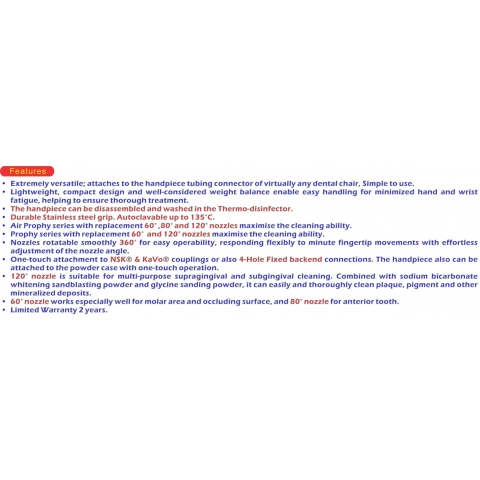 Features

• Extremely versatile; attaches to the handpiece tubing connector of virtually any dental chair, Simple to use.
• Lightweight, compact design and well-considered weight balance enable easy handling for minimized hand and wrist fatigue, helping to ensure thorough treatment.
• The handpiece can be disassembled and washed in the Thermo-disinfector.
• Durable Stainless steel grip. Autoclavable up to 135°C.
• Air Prophy series with replacement 60° ,80° and 120° nozzles maximise the cleaning ability.
• Prophy series with replacement 60° and 120° nozzles maximise the cleaning ability.
• Nozzles rotatable smoothly 360° for easy operability, responding flexibly to minute fingertip movements with effortless adjustment of the nozzle angle.
• One-touch attachment to NSK® & KaVo® couplings or also 4-Hole Fixed backend connections. The handpiece also can be attached to the powder case with one-touch operation.
• 120° nozzle is suitable for multi-purpose supragingival and subgingival cleaning. Combined with sodium bicarbonate whitening sandblasting powder and glycine sanding powder, it can easily and thoroughly clean plaque, pigment and other mineralized deposits.
• 60° nozzle works especially well for molar area and occluding surface, and 80° nozzle for anterior tooth.
• Limited Warranty 2 years.